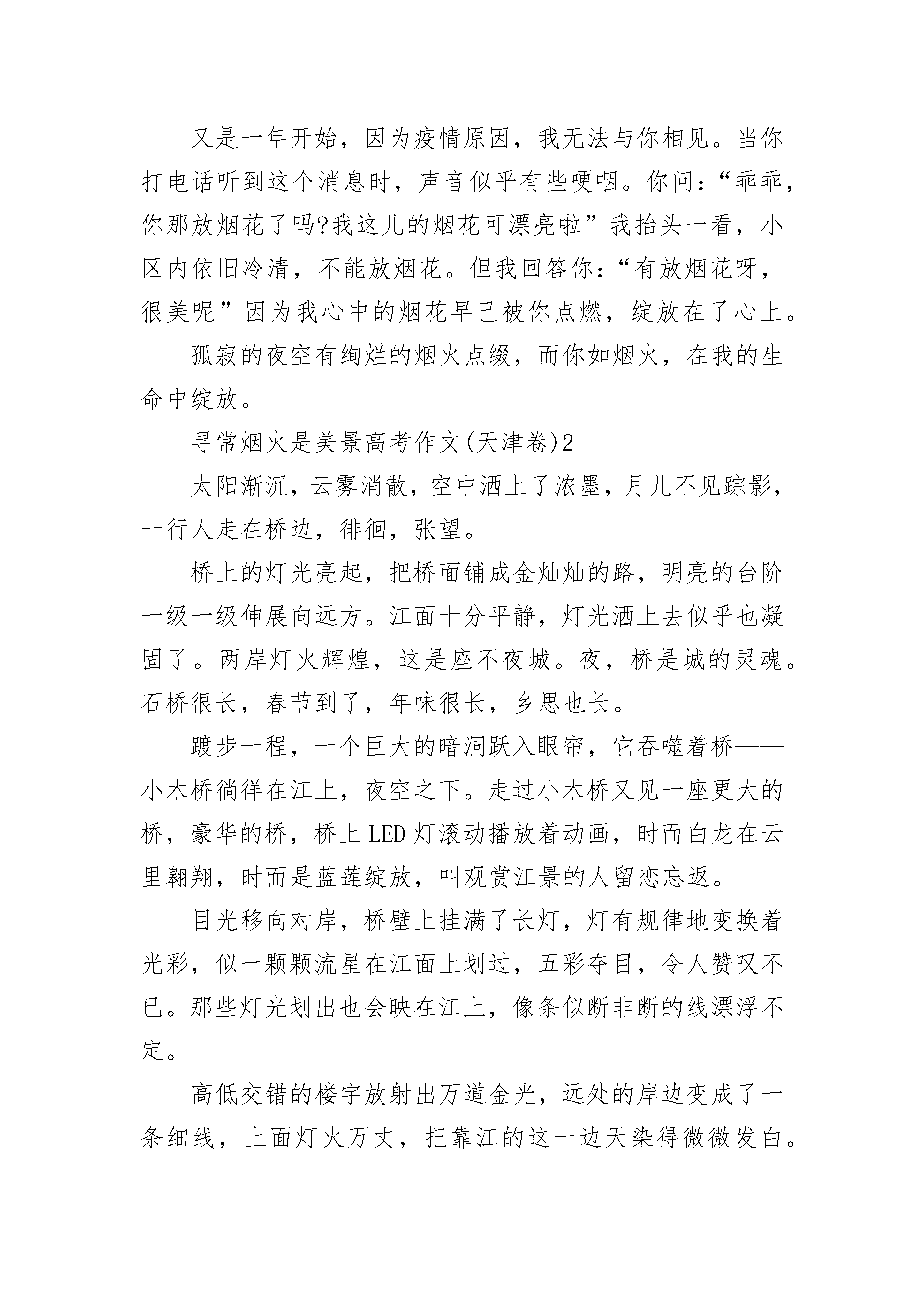 又是一年开始，因为疫情原因，我无法与你相见。当你打电话听到这个消息时，声音似乎有些哽咽。你问：“乖乖，你那放烟花了吗?我这儿的烟花可漂亮啦”我抬头一看，小区内依旧冷清，不能放烟花。但我回答你：“有放烟花呀，很美呢”因为我心中的烟花早已被你点燃，绽放在了心上。

孤寂的夜空有绚烂的烟火点缀，而你如烟火，在我的生命中绽放。

寻常烟火是美景高考作文(天津卷)2

太阳渐沉，云雾消散，空中洒上了浓墨，月儿不见踪影，一行人走在桥边，徘徊，张望。

桥上的灯光亮起，把桥面铺成金灿灿的路，明亮的台阶一级一级伸展向远方。江面十分平静，灯光洒上去似乎也凝固了。两岸灯火辉煌，这是座不夜城。夜，桥是城的灵魂。石桥很长，春节到了，年味很长，乡思也长。

踱步一程，一个巨大的暗洞跃入眼帘，它吞噬着桥——小木桥徜徉在江上，夜空之下。走过小木桥又见一座更大的桥，豪华的桥，桥上LED灯滚动播放着动画，时而白龙在云里翱翔，时而是蓝莲绽放，叫观赏江景的人留恋忘返。

目光移向对岸，桥壁上挂满了长灯，灯有规律地变换着光彩，似一颗颗流星在江面上划过，五彩夺目，令人赞叹不已。那些灯光划出也会映在江上，像条似断非断的线漂浮不定。

高低交错的楼宇放射出万道金光，远处的岸边变成了一条细线，上面灯火万丈，把靠江的这一边天染得微微发白。